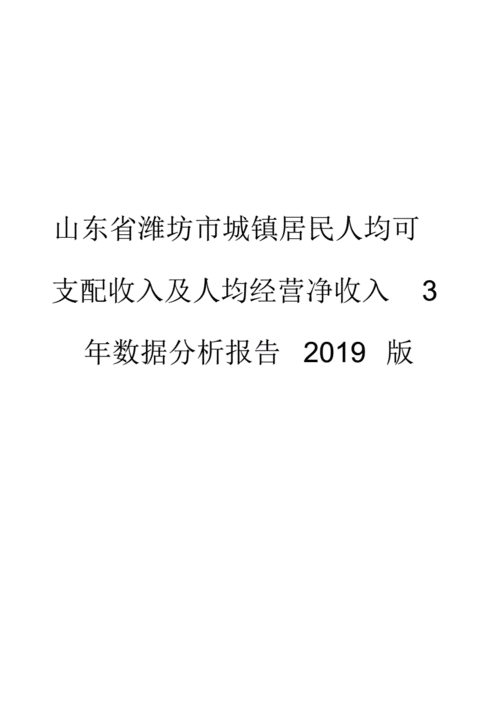 山东省潍坊市城镇居民人均可支配收入及人均经营净收入 3 年数据分析报告 2019 版